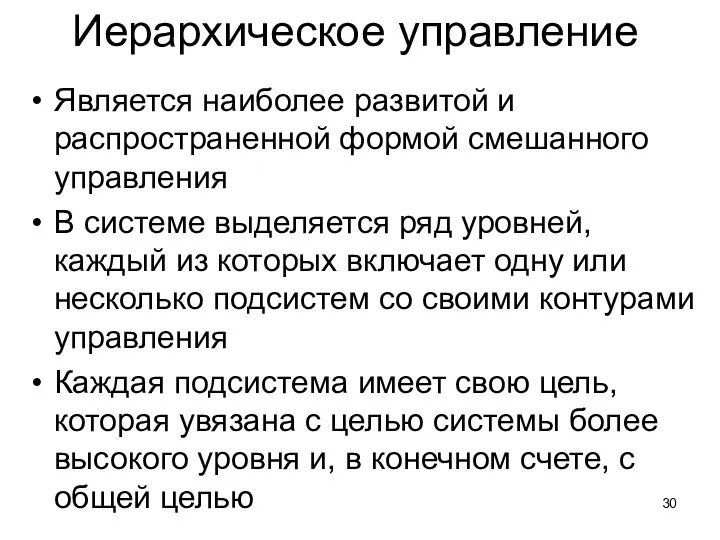 Иерархическое управление

• Является наиболее развитой и распространенной формой смешанного управления

• В системе выделяется ряд уровней, каждый из которых включает одну или несколько подсистем со своими контурами управления

• Каждая подсистема имеет свою цель, которая увязана с целью системы более высокого уровня и, в конечном счете, с общей целью

30